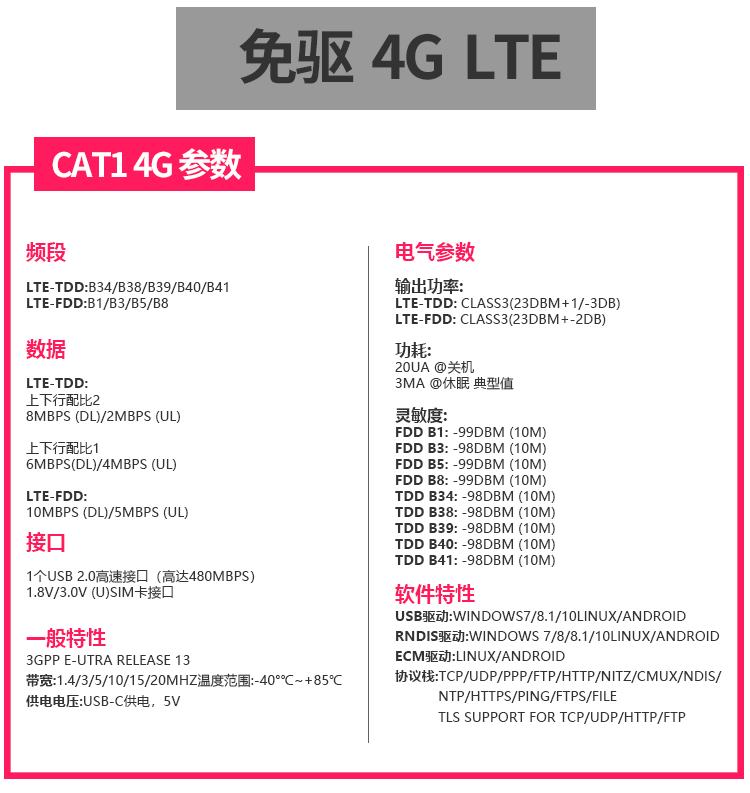 免驱 4G LTE

CAT1 4G 参数

频段

LTE-TDD:B34/B38/B39/B40/B41
LTE-FDD:B1/B3/B5/B8

数据

LTE-TDD:
上下行配比2
8MBPS (DL)/2MBPS (UL)

上下行配比1
6MBPS(DL)/4MBPS (UL)

LTE-FDD:
10MBPS (DL)/5MBPS (UL)

接口

1个USB 2.0高速接口（高达480MBPS）
1.8V/3.0V (U)SIM卡接口

一般特性
3GPP E-UTRA RELEASE 13
带宽:1.4/3/5/10/15/20MHZ温度范围:-40°℃~+85℃
供电电压:USB-C供电，5V

电气参数

输出功率:
LTE-TDD: CLASS3(23DBM+1/-3DB)
LTE-FDD: CLASS3(23DBM+-2DB)

功耗:
20UA @关机
3MA @休眠 典型值

灵敏度:
FDD B1: -99DBM (10M)
FDD B3: -98DBM (10M)
FDD B5: -99DBM (10M)
FDD B8: -99DBM (10M)
TDD B34: -98DBM (10M)
TDD B38: -98DBM (10M)
TDD B39: -98DBM (10M)
TDD B40: -98DBM (10M)
TDD B41: -98DBM (10M)

软件特性
USB驱动:WINDOWS7/8.1/10LINUX/ANDROID
RNDIS驱动:WINDOWS 7/8/8.1/10LINUX/ANDROID
ECM驱动:LINUX/ANDROID
协议栈:TCP/UDP/PPP/FTP/HTTP/NITZ/CMUX/NDIS/NTP/HTTPS/PING/FTPS/FILE
TLS SUPPORT FOR TCP/UDP/HTTP/FTP